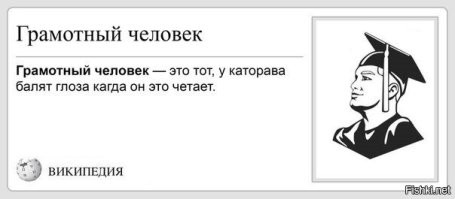 Грамотный человек

**Грамотный человек** — это тот, у каторава балят глоза кагда он это четает.

ВИКИПЕДИЯ

Fishki.net